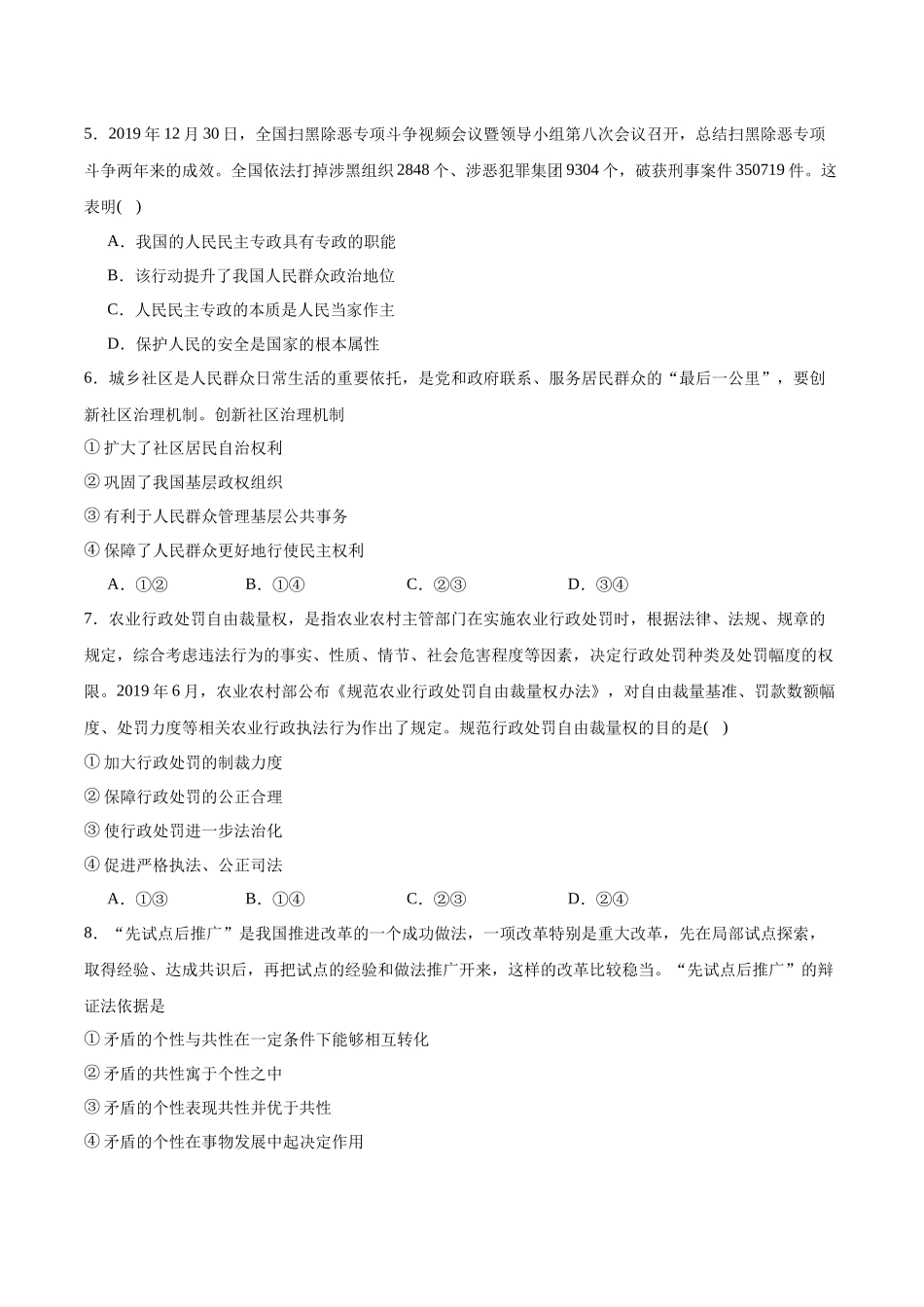 5．2019 年 12 月 30 日，全国扫黑除恶专项斗争视频会议暨领导小组第八次会议召开，总结扫黑除恶专项斗争两年来的成效。全国依法打掉涉黑组织 2848 个、涉恶犯罪集团 9304 个，破获刑事案件 350719 件。这表明(　)

A．我国的人民民主专政具有专政的职能

B．该行动提升了我国人民群众政治地位

C．人民民主专政的本质是人民当家作主

D．保护人民的安全是国家的根本属性

6．城乡社区是人民群众日常生活的重要依托，是党和政府联系、服务居民群众的“最后一公里”，要创新社区治理机制。创新社区治理机制

① 扩大了社区居民自治权利

② 巩固了我国基层政权组织

③ 有利于人民群众管理基层公共事务

④ 保障了人民群众更好地行使民主权利

A．①②　　B．①④　　C．②③　　D．③④

7．农业行政处罚自由裁量权，是指农业农村主管部门在实施农业行政处罚时，根据法律、法规、规章的规定，综合考虑违法行为的事实、性质、情节、社会危害程度等因素，决定行政处罚种类及处罚幅度的权限。2019 年 6 月，农业农村部公布《规范农业行政处罚自由裁量权办法》，对自由裁量基准、罚款数额幅度、处罚力度等相关农业行政执法行为作出了规定。规范行政处罚自由裁量权的目的是(　)

① 加大行政处罚的制裁力度

② 保障行政处罚的公正合理

③ 使行政处罚进一步法治化

④ 促进严格执法、公正司法

A．①③　　B．①④　　C．②③　　D．②④

8．“先试点后推广”是我国推进改革的一个成功做法，一项改革特别是重大改革，先在局部试点探索，取得经验、达成共识后，再把试点的经验和做法推广开来，这样的改革比较稳当。“先试点后推广”的辩证法依据是

① 矛盾的个性与共性在一定条件下能够相互转化

② 矛盾的共性寓于个性之中

③ 矛盾的个性表现共性并优于共性

④ 矛盾的个性在事物发展中起决定作用